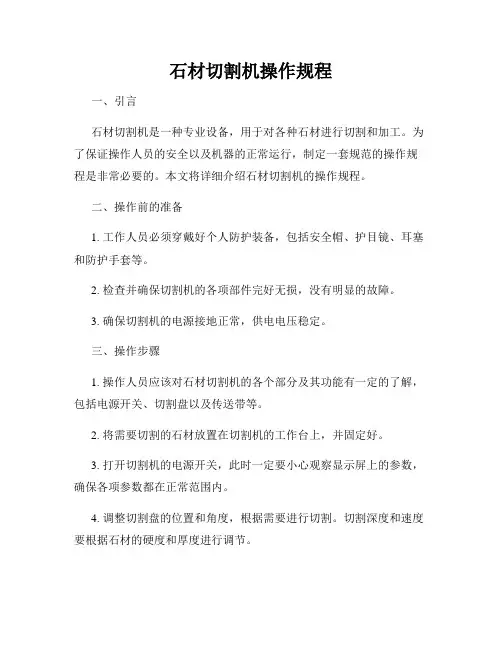 石材切割机操作规程

一、引言

石材切割机是一种专业设备，用于对各种石材进行切割和加工。为了保证操作人员的安全以及机器的正常运行，制定一套规范的操作规程是非常必要的。本文将详细介绍石材切割机的操作规程。

二、操作前的准备

1. 工作人员必须穿戴好个人防护装备，包括安全帽、护目镜、耳塞和防护手套等。

2. 检查并确保切割机的各项部件完好无损，没有明显的故障。

3. 确保切割机的电源接地正常，供电电压稳定。

三、操作步骤

1. 操作人员应该对石材切割机的各个部分及其功能有一定的了解，包括电源开关、切割盘以及传送带等。

2. 将需要切割的石材放置在切割机的工作台上，并固定好。

3. 打开切割机的电源开关，此时一定要小心观察显示屏上的参数，确保各项参数都在正常范围内。

4. 调整切割盘的位置和角度，根据需要进行切割。切割深度和速度要根据石材的硬度和厚度进行调节。